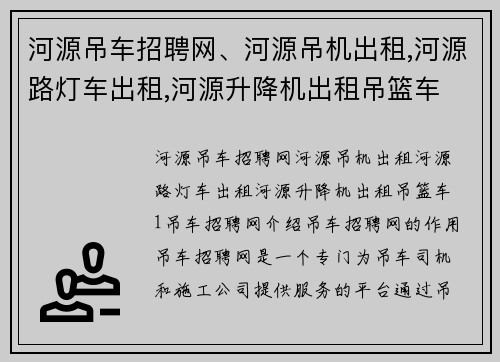 河源吊车招聘网、河源吊机出租,河源路灯车出租,河源升降机出租吊篮车

河源吊车招聘网河源吊机出租河源路灯车出租河源升降机出租吊篮车1吊车招聘网介绍吊车招聘网的作用吊车招聘网是一个专门为吊车司机和施工公司提供服务的平台通过吊